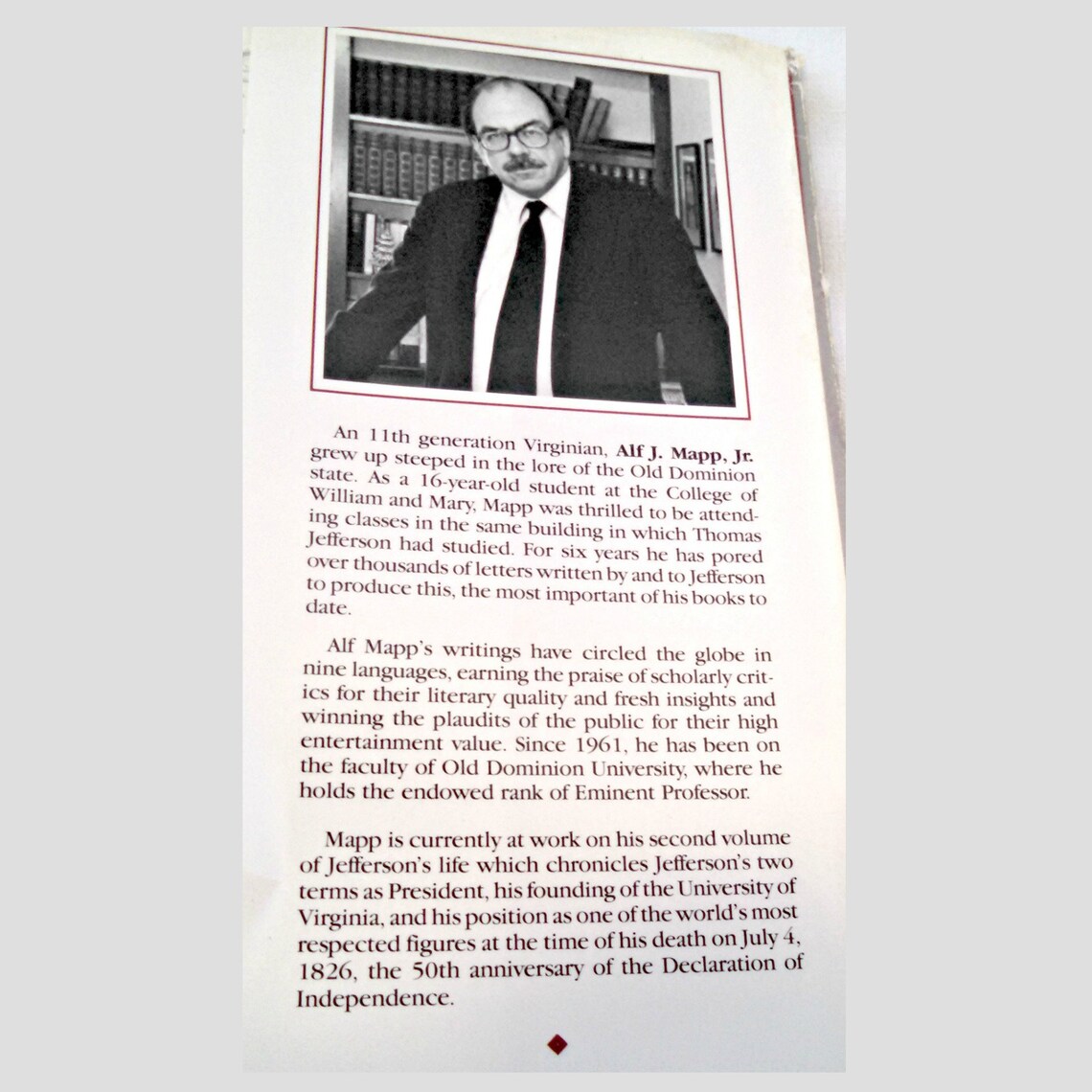 An 11th generation Virginian, Alf J. Mapp, Jr. grew up steeped in the lore of the Old Dominion state. As a 16-year-old student at the College of William and Mary, Mapp was thrilled to be attending classes in the same building in which Thomas Jefferson had studied. For six years he has pored over thousands of letters written by and to Jefferson to produce this, the most important of his books to date.

Alf Mapp's writings have circled the globe in nine languages, earning the praise of scholarly critics for their literary quality and fresh insights and winning the plaudits of the public for their high entertainment value. Since 1961, he has been on the faculty of Old Dominion University, where he holds the endowed rank of Eminent Professor.

Mapp is currently at work on his second volume of Jefferson's life which chronicles Jefferson's two terms as President, his founding of the University of Virginia, and his position as one of the world's most respected figures at the time of his death on July 4, 1826, the 50th anniversary of the Declaration of Independence.